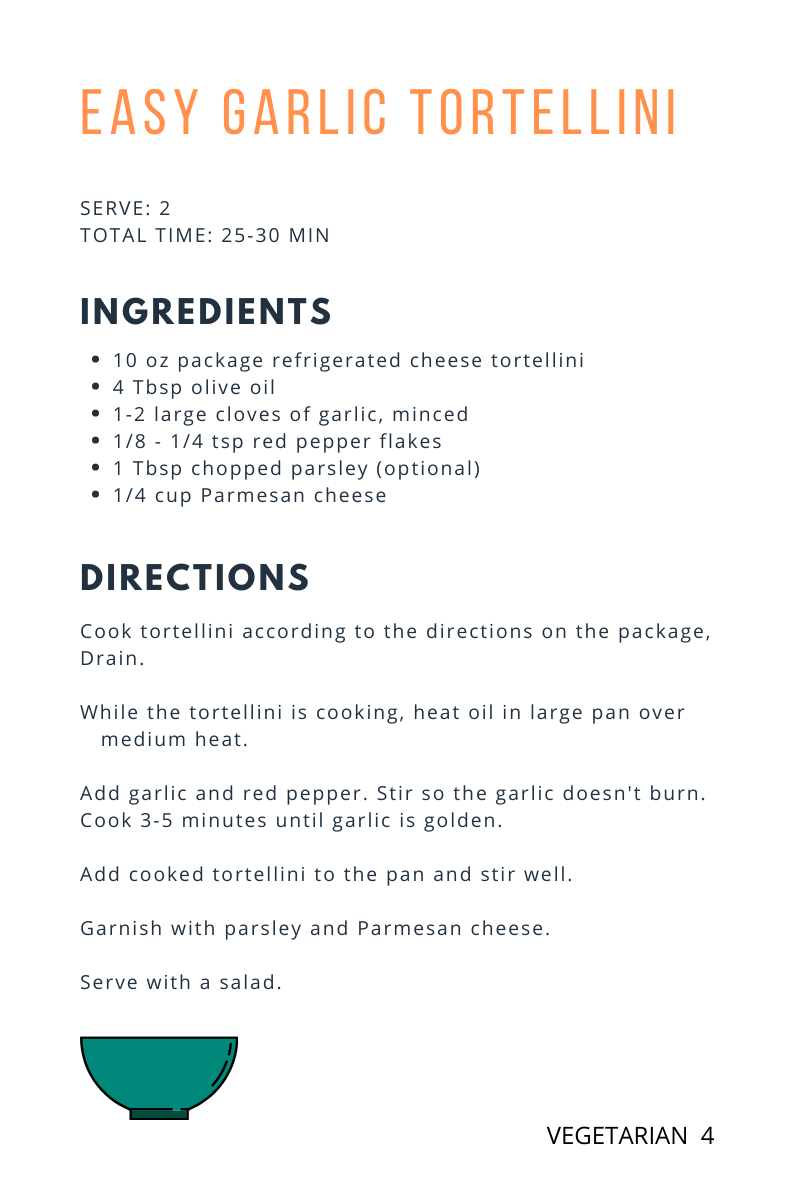 EASY GARLIC TORTELLINI

SERVE: 2
TOTAL TIME: 25-30 MIN

INGREDIENTS

• 10 oz package refrigerated cheese tortellini
• 4 Tbsp olive oil
• 1-2 large cloves of garlic, minced
• 1/8 - 1/4 tsp red pepper flakes
• 1 Tbsp chopped parsley (optional)
• 1/4 cup Parmesan cheese

DIRECTIONS

Cook tortellini according to the directions on the package, Drain.

While the tortellini is cooking, heat oil in large pan over medium heat.

Add garlic and red pepper. Stir so the garlic doesn't burn. Cook 3-5 minutes until garlic is golden.

Add cooked tortellini to the pan and stir well.

Garnish with parsley and Parmesan cheese.

Serve with a salad.

VEGETARIAN 4